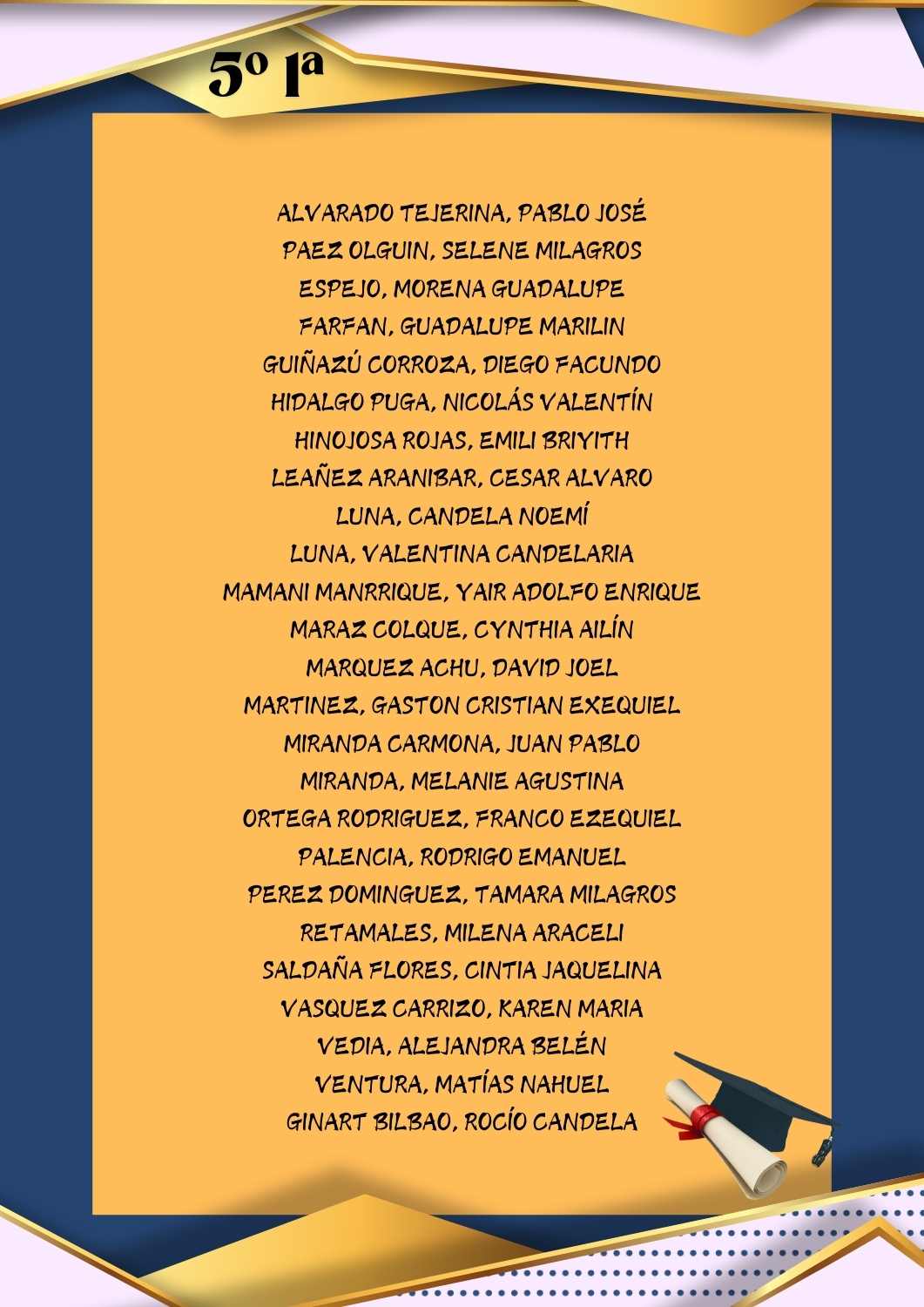 5º 1ª

ALVARADO TEJERINA, PABLO JOSÉ
PAEZ OLGUIN, SELENE MILAGROS
ESPEJO, MORENA GUADALUPE
FARFAN, GUADALUPE MARILIN
GUIÑAZÚ CORROZA, DIEGO FACUNDO
HIDALGO PUGA, NICOLÁS VALENTÍN
HINOJOSA ROJAS, EMILI BRIYITH
LEAÑEZ ARANIBAR, CESAR ALVARO
LUNA, CANDELA NOEMÍ
LUNA, VALENTINA CANDELARIA
MAMANI MANRRIQUE, YAIR ADOLFO ENRIQUE
MARAZ COLQUE, CYNTHIA AILÍN
MARQUEZ ACHU, DAVID JOEL
MARTINEZ, GASTON CRISTIAN EXEQUIEL
MIRANDA CARMONA, JUAN PABLO
MIRANDA, MELANIE AGUSTINA
ORTEGA RODRIGUEZ, FRANCO EZEQUIEL
PALENCIA, RODRIGO EMANUEL
PEREZ DOMINGUEZ, TAMARA MILAGROS
RETAMALES, MILENA ARACELI
SALDAÑA FLORES, CINTIA JAQUELINA
VASQUEZ CARRIZO, KAREN MARIA
VEDIA, ALEJANDRA BELÉN
VENTURA, MATÍAS NAHUEL
GINART BILBAO, ROCÍO CANDELA